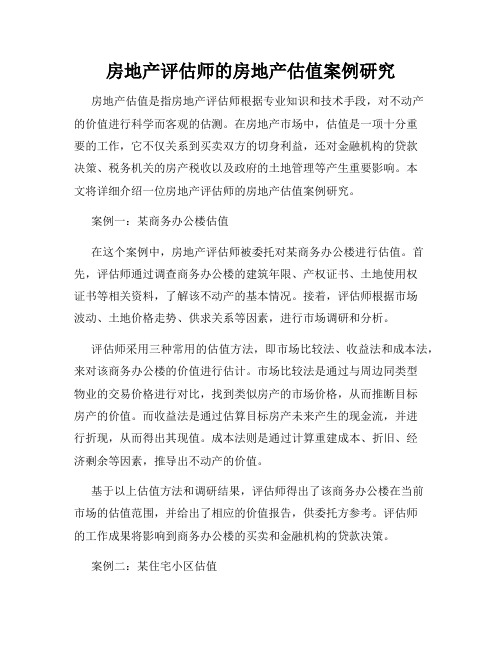 房地产评估师的房地产估值案例研究

房地产估值是指房地产评估师根据专业知识和技术手段，对不动产的价值进行科学而客观的估测。在房地产市场中，估值是一项十分重要的工作，它不仅关系到买卖双方的切身利益，还对金融机构的贷款决策、税务机关的房产税收以及政府的土地管理等产生重要影响。本文将详细介绍一位房地产评估师的房地产估值案例研究。

案例一：某商务办公楼估值

在这个案例中，房地产评估师被委托对某商务办公楼进行估值。首先，评估师通过调查商务办公楼的建筑年限、产权证书、土地使用权证书等相关资料，了解该不动产的基本情况。接着，评估师根据市场波动、土地价格走势、供求关系等因素，进行市场调研和分析。

评估师采用三种常用的估值方法，即市场比较法、收益法和成本法，来对该商务办公楼的价值进行估计。市场比较法是通过与周边同类型物业的交易价格进行对比，找到类似房产的市场价格，从而推断目标房产的价值。而收益法是通过估算目标房产未来产生的现金流，并进行折现，从而得出其现值。成本法则是通过计算重建成本、折旧、经济剩余等因素，推导出不动产的价值。

基于以上估值方法和调研结果，评估师得出了该商务办公楼在当前市场的估值范围，并给出了相应的价值报告，供委托方参考。评估师的工作成果将影响到商务办公楼的买卖和金融机构的贷款决策。

案例二：某住宅小区估值